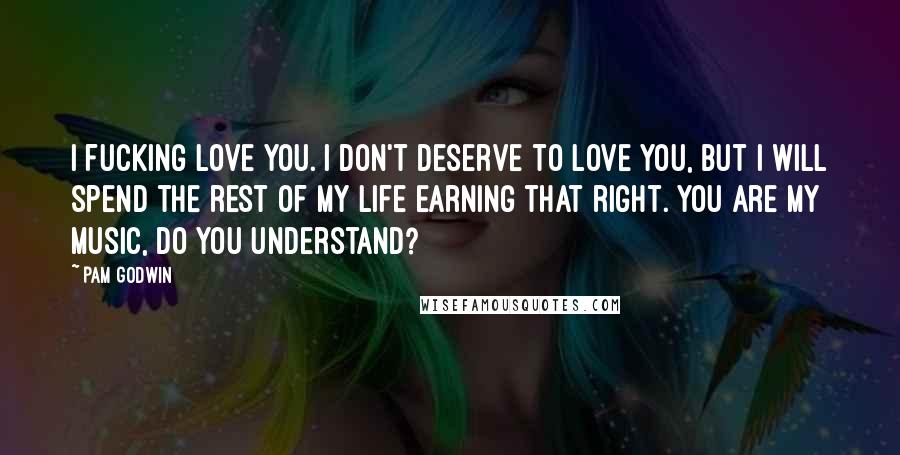 I FUCKING LOVE YOU. I DON'T DESERVE TO LOVE YOU, BUT I WILL SPEND THE REST OF MY LIFE EARNING THAT RIGHT. YOU ARE MY MUSIC, DO YOU UNDERSTAND?

~ PAM GODWIN

WISEFAMOUSQUOTES.COM